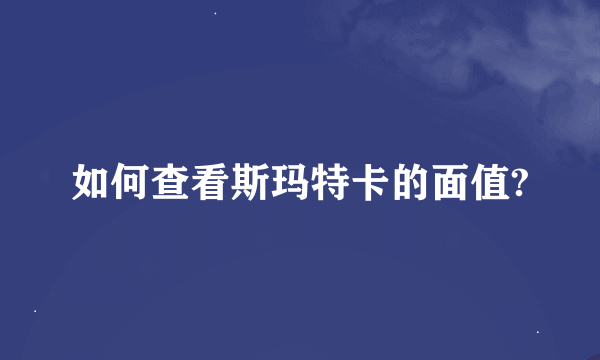 如何查看斯玛特卡的面值?